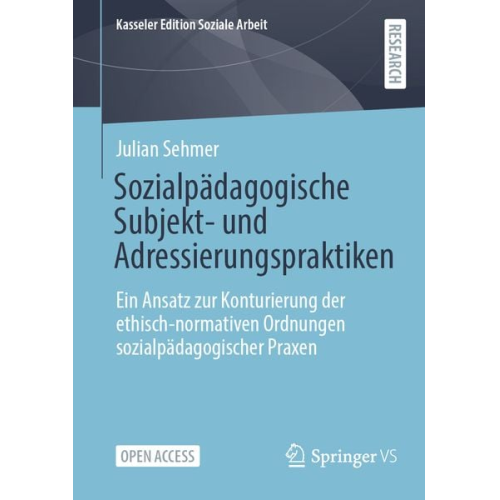 Kasseler Edition Soziale Arbeit

RESEARCH

Julian Sehmer

Sozialpädagogische Subjekt- und Adressierungspraktiken

Ein Ansatz zur Konturierung der ethisch-normativen Ordnungen sozialpädagogischer Praxen

OPEN ACCESS

Springer VS